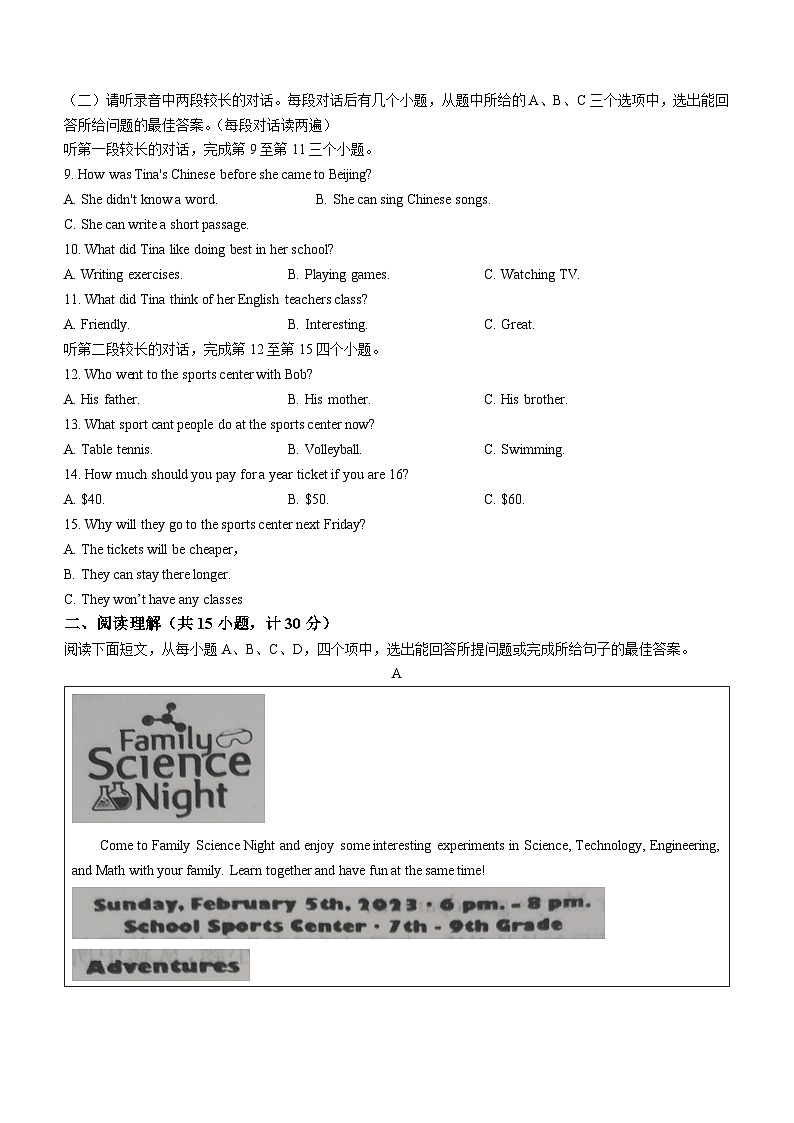 （二）请听录音中两段较长的对话。每段对话后有几个小题，从题中所给的 A、B、C 三个选项中，选出能回答所给问题的最佳答案。（每段对话读两遍）

听第一段较长的对话，完成第 9 至第 11 三个小题。

9. How was Tina's Chinese before she came to Beijing?

A. She didn't know a word.
B. She can sing Chinese songs.
C. She can write a short passage.

10. What did Tina like doing best in her school?

A. Writing exercises.
B. Playing games.
C. Watching TV.

11. What did Tina think of her English teachers class?

A. Friendly.
B. Interesting.
C. Great.

听第二段较长的对话，完成第 12 至第 15 四个小题。

12. Who went to the sports center with Bob?

A. His father.
B. His mother.
C. His brother.

13. What sport cant people do at the sports center now?

A. Table tennis.
B. Volleyball.
C. Swimming.

14. How much should you pay for a year ticket if you are 16?

A. $40.
B. $50.
C. $60.

15. Why will they go to the sports center next Friday?

A. The tickets will be cheaper，
B. They can stay there longer.
C. They won't have any classes

二、阅读理解（共 15 小题，计 30 分）

阅读下面短文，从每小题 A、B、C、D，四个项中，选出能回答所提问题或完成所给句子的最佳答案。

A

Family Science Night

Come to Family Science Night and enjoy some interesting experiments in Science, Technology, Engineering, and Math with your family. Learn together and have fun at the same time!

Sunday, February 5th, 2023 · 6 pm. – 8 pm.
School Sports Center · 7th – 9th Grade

Adventures